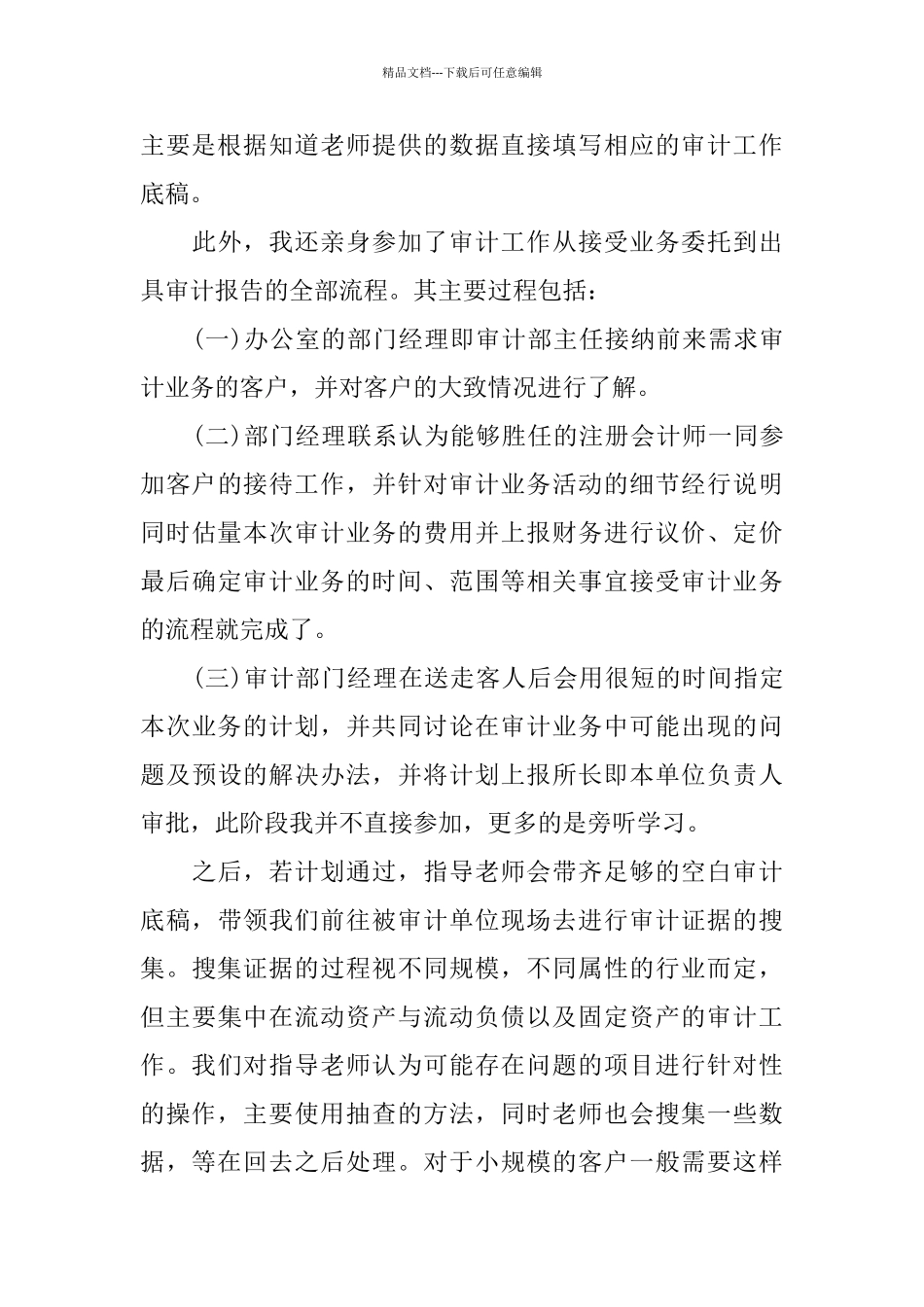 精品文档---下载后可任意编辑

主要是根据知道老师提供的数据直接填写相应的审计工作底稿。

此外，我还亲身参加了审计工作从接受业务委托到出具审计报告的全部流程。其主要过程包括：

(一)办公室的部门经理即审计部主任接纳前来需求审计业务的客户，并对客户的大致情况进行了解。

(二)部门经理联系认为能够胜任的注册会计师一同参加客户的接待工作，并针对审计业务活动的细节经行说明同时估量本次审计业务的费用并上报财务进行议价、定价最后确定审计业务的时间、范围等相关事宜接受审计业务的流程就完成了。

(三)审计部门经理在送走客人后会用很短的时间指定本次业务的计划，并共同讨论在审计业务中可能出现的问题及预设的解决办法，并将计划上报所长即本单位负责人审批，此阶段我并不直接参加，更多的是旁听学习。

之后，若计划通过，指导老师会带齐足够的空白审计底稿，带领我们前往被审计单位现场去进行审计证据的搜集。搜集证据的过程视不同规模，不同属性的行业而定，但主要集中在流动资产与流动负债以及固定资产的审计工作。我们对指导老师认为可能存在问题的项目进行针对性的操作，主要使用抽查的方法，同时老师也会搜集一些数据，等在回去之后处理。对于小规模的客户一般需要这样